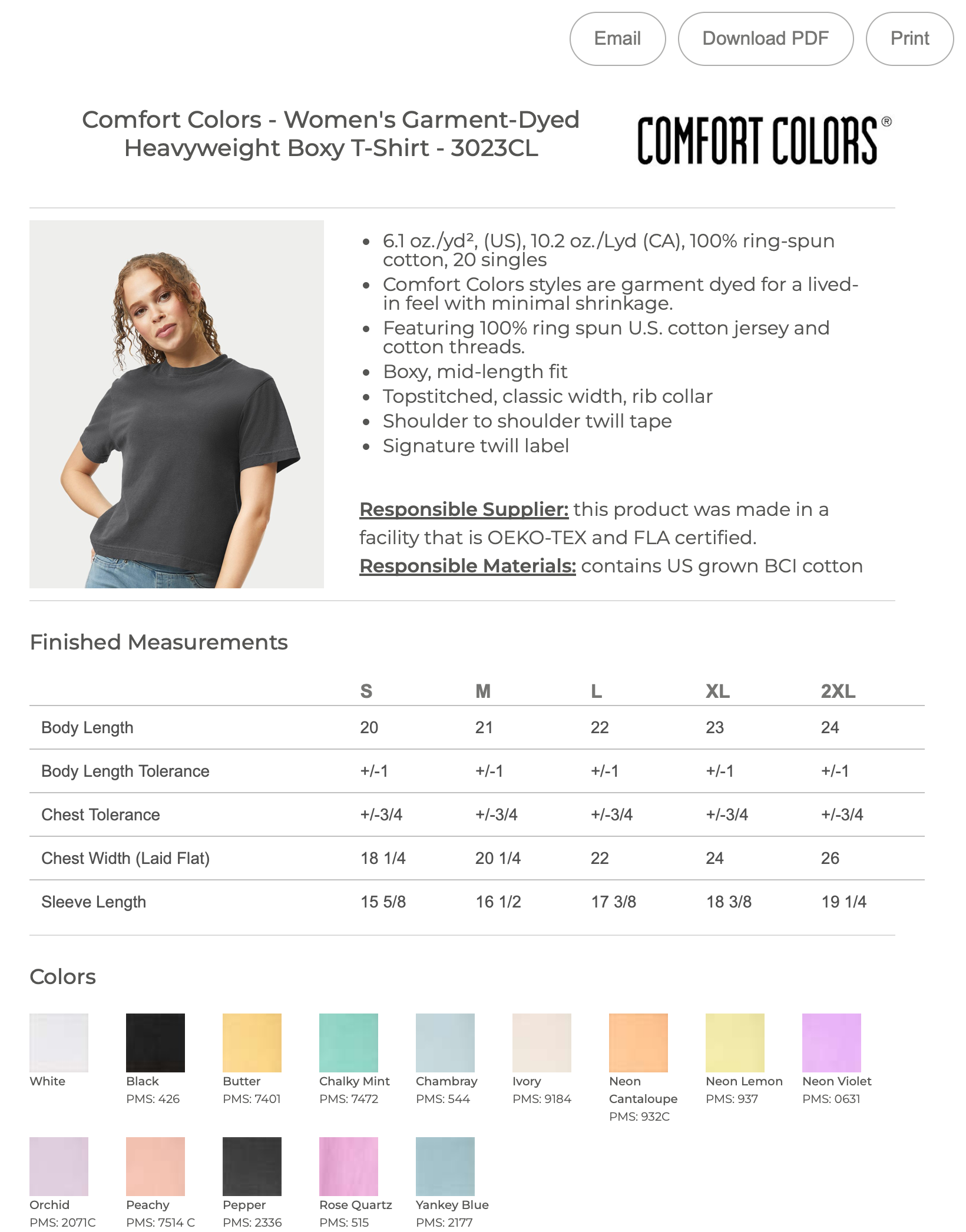 Email
Download PDF
Print

Comfort Colors - Women's Garment-Dyed Heavyweight Boxy T-Shirt - 3023CL

COMFORT COLORS®

- 6.1 oz./yd², (US), 10.2 oz./Lyd (CA), 100% ring-spun cotton, 20 singles
- Comfort Colors styles are garment dyed for a lived-in feel with minimal shrinkage.
- Featuring 100% ring spun U.S. cotton jersey and cotton threads.
- Boxy, mid-length fit
- Topstitched, classic width, rib collar
- Shoulder to shoulder twill tape
- Signature twill label

Responsible Supplier: this product was made in a facility that is OEKO-TEX and FLA certified.
Responsible Materials: contains US grown BCI cotton

Finished Measurements

| | S | M | L | XL | 2XL |
|---|---|---|---|---|---|
| Body Length | 20 | 21 | 22 | 23 | 24 |
| Body Length Tolerance | +/-1 | +/-1 | +/-1 | +/-1 | +/-1 |
| Chest Tolerance | +/-3/4 | +/-3/4 | +/-3/4 | +/-3/4 | +/-3/4 |
| Chest Width (Laid Flat) | 18 1/4 | 20 1/4 | 22 | 24 | 26 |
| Sleeve Length | 15 5/8 | 16 1/2 | 17 3/8 | 18 3/8 | 19 1/4 |

Colors

White
Black PMS: 426
Butter PMS: 7401
Chalky Mint PMS: 7472
Chambray PMS: 544
Ivory PMS: 9184
Neon Cantaloupe PMS: 932C
Neon Lemon PMS: 937
Neon Violet PMS: 0631
Orchid PMS: 2071C
Peachy PMS: 7514 C
Pepper PMS: 2336
Rose Quartz PMS: 515
Yankey Blue PMS: 2177